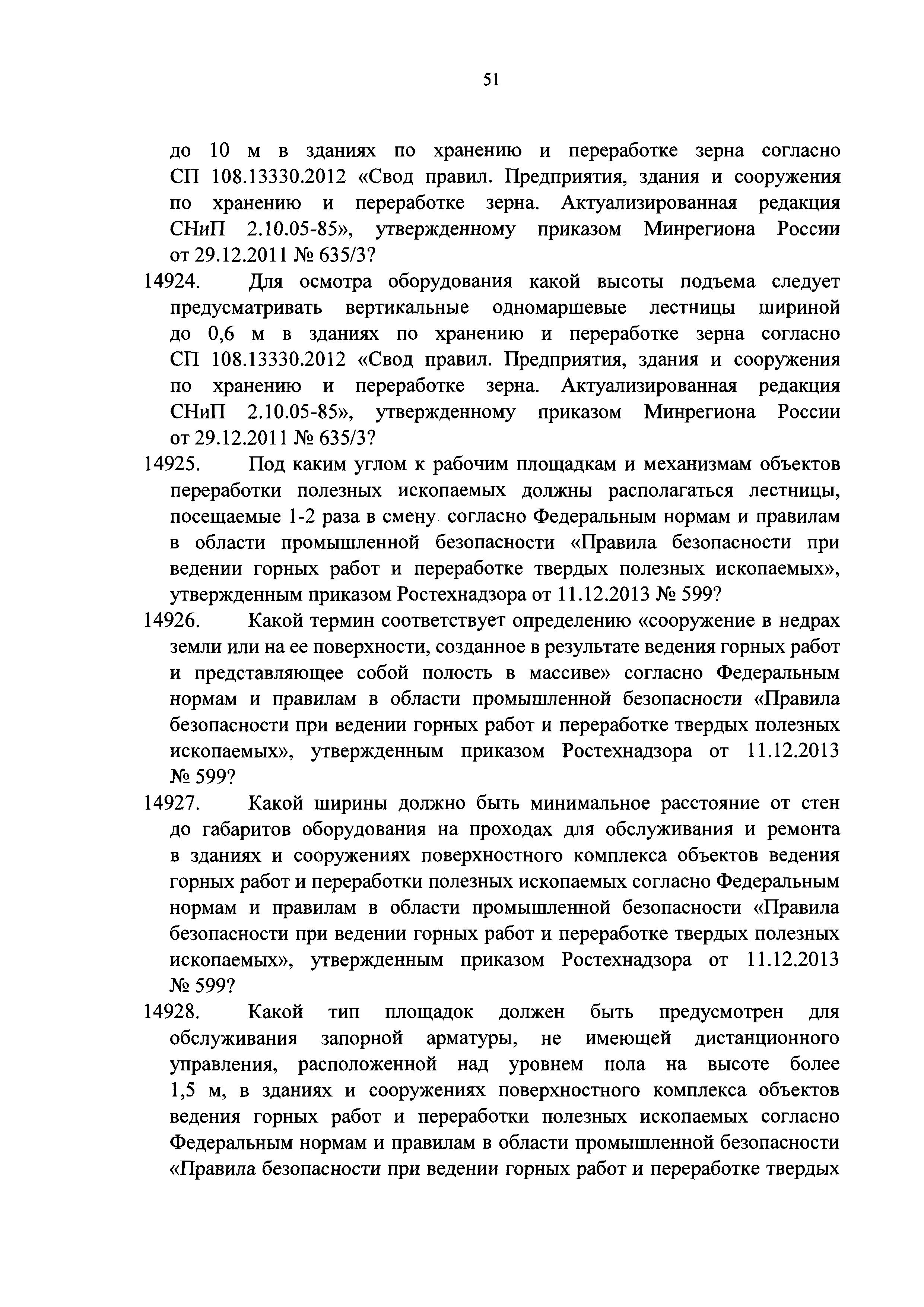 51

до 10 м в зданиях по хранению и переработке зерна согласно СП 108.13330.2012 «Свод правил. Предприятия, здания и сооружения по хранению и переработке зерна. Актуализированная редакция СНиП 2.10.05-85», утвержденному приказом Минрегиона России от 29.12.2011 № 635/3?

14924. Для осмотра оборудования какой высоты подъема следует предусматривать вертикальные одномаршевые лестницы шириной до 0,6 м в зданиях по хранению и переработке зерна согласно СП 108.13330.2012 «Свод правил. Предприятия, здания и сооружения по хранению и переработке зерна. Актуализированная редакция СНиП 2.10.05-85», утвержденному приказом Минрегиона России от 29.12.2011 № 635/3?

14925. Под каким углом к рабочим площадкам и механизмам объектов переработки полезных ископаемых должны располагаться лестницы, посещаемые 1-2 раза в смену согласно Федеральным нормам и правилам в области промышленной безопасности «Правила безопасности при ведении горных работ и переработке твердых полезных ископаемых», утвержденным приказом Ростехнадзора от 11.12.2013 № 599?

14926. Какой термин соответствует определению «сооружение в недрах земли или на ее поверхности, созданное в результате ведения горных работ и представляющее собой полость в массиве» согласно Федеральным нормам и правилам в области промышленной безопасности «Правила безопасности при ведении горных работ и переработке твердых полезных ископаемых», утвержденным приказом Ростехнадзора от 11.12.2013 № 599?

14927. Какой ширины должно быть минимальное расстояние от стен до габаритов оборудования на проходах для обслуживания и ремонта в зданиях и сооружениях поверхностного комплекса объектов ведения горных работ и переработки полезных ископаемых согласно Федеральным нормам и правилам в области промышленной безопасности «Правила безопасности при ведении горных работ и переработке твердых полезных ископаемых», утвержденным приказом Ростехнадзора от 11.12.2013 № 599?

14928. Какой тип площадок должен быть предусмотрен для обслуживания запорной арматуры, не имеющей дистанционного управления, расположенной над уровнем пола на высоте более 1,5 м, в зданиях и сооружениях поверхностного комплекса объектов ведения горных работ и переработки полезных ископаемых согласно Федеральным нормам и правилам в области промышленной безопасности «Правила безопасности при ведении горных работ и переработке твердых